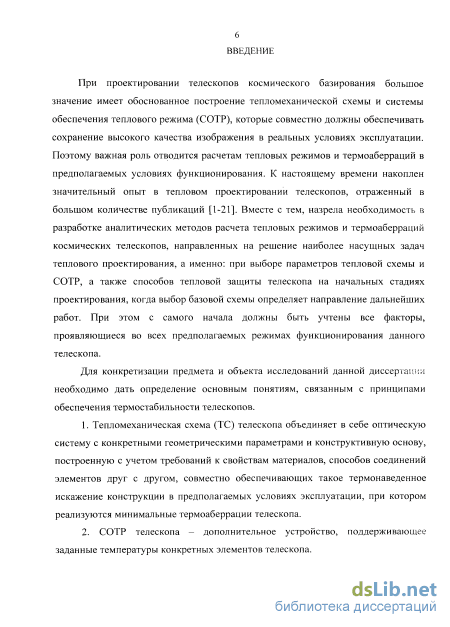 6
ВВЕДЕНИЕ

При проектировании телескопов космического базирования большое значение имеет обоснованное построение тепломеханической схемы и системы обеспечения теплового режима (СОТР), которые совместно должны обеспечивать сохранение высокого качества изображения в реальных условиях эксплуатации. Поэтому важная роль отводится расчетам тепловых режимов и термоаберраций в предполагаемых условиях функционирования. К настоящему времени накоплен значительный опыт в тепловом проектировании телескопов, отраженный в большом количестве публикаций [1-21]. Вместе с тем, назрела необходимость в разработке аналитических методов расчета тепловых режимов и термоаберраций космических телескопов, направленных на решение наиболее насущных задач теплового проектирования, а именно: при выборе параметров тепловой схемы и СОТР, а также способов тепловой защиты телескопа на начальных стадиях проектирования, когда выбор базовой схемы определяет направление дальнейших работ. При этом с самого начала должны быть учтены все факторы, проявляющиеся во всех предполагаемых режимах функционирования данного телескопа.

Для конкретизации предмета и объекта исследований данной диссертации необходимо дать определение основным понятиям, связанным с принципами обеспечения термостабильности телескопов.

1. Тепломеханическая схема (ТС) телескопа объединяет в себе оптическую систему с конкретными геометрическими параметрами и конструктивную основу, построенную с учетом требований к свойствам материалов, способов соединений элементов друг с другом, совместно обеспечивающих такое термонаведенное искажение конструкции в предполагаемых условиях эксплуатации, при котором реализуются минимальные термоаберрации телескопа.

2. СОТР телескопа – дополнительное устройство, поддерживающее заданные температуры конкретных элементов телескопа.

dsLib.net
библиотека диссертаций